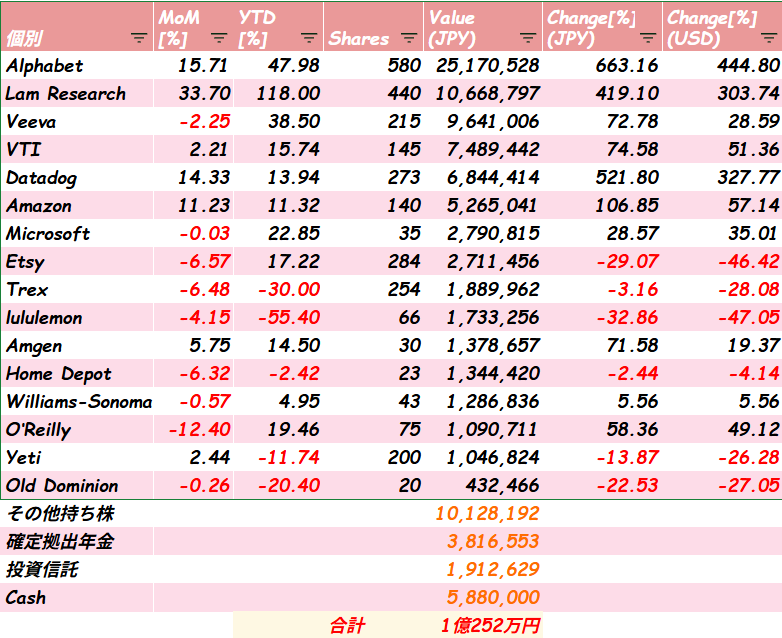 | 個別 | MoM [%] | YTD [%] | Shares | Value (JPY) | Change[%] (JPY) | Change[%] (USD) |
|---|---|---|---|---|---|---|
| Alphabet | 15.71 | 47.98 | 580 | 25,170,528 | 663.16 | 444.80 |
| Lam Research | 33.70 | 118.00 | 440 | 10,668,797 | 419.10 | 303.74 |
| Veeva | -2.25 | 38.50 | 215 | 9,641,006 | 72.78 | 28.59 |
| VTI | 2.21 | 15.74 | 145 | 7,489,442 | 74.58 | 51.36 |
| Datadog | 14.33 | 13.94 | 273 | 6,844,414 | 521.80 | 327.77 |
| Amazon | 11.23 | 11.32 | 140 | 5,265,041 | 106.85 | 57.14 |
| Microsoft | -0.03 | 22.85 | 35 | 2,790,815 | 28.57 | 35.01 |
| Etsy | -6.57 | 17.22 | 284 | 2,711,456 | -29.07 | -46.42 |
| Trex | -6.48 | -30.00 | 254 | 1,889,962 | -3.16 | -28.08 |
| lululemon | -4.15 | -55.40 | 66 | 1,733,256 | -32.86 | -47.05 |
| Amgen | 5.75 | 14.50 | 30 | 1,378,657 | 71.58 | 19.37 |
| Home Depot | -6.32 | -2.42 | 23 | 1,344,420 | -2.44 | -4.14 |
| Williams-Sonoma | -0.57 | 4.95 | 43 | 1,286,836 | 5.56 | 5.56 |
| O'Reilly | -12.40 | 19.46 | 75 | 1,090,711 | 58.36 | 49.12 |
| Yeti | 2.44 | -11.74 | 200 | 1,046,824 | -13.87 | -26.28 |
| Old Dominion | -0.26 | -20.40 | 20 | 432,466 | -22.53 | -27.05 |
| その他持ち株 | | | | 10,128,192 | | |
| 確定拠出年金 | | | | 3,816,553 | | |
| 投資信託 | | | | 1,912,629 | | |
| Cash | | | | 5,880,000 | | |
| | | 合計 | | 1億252万円 | | |